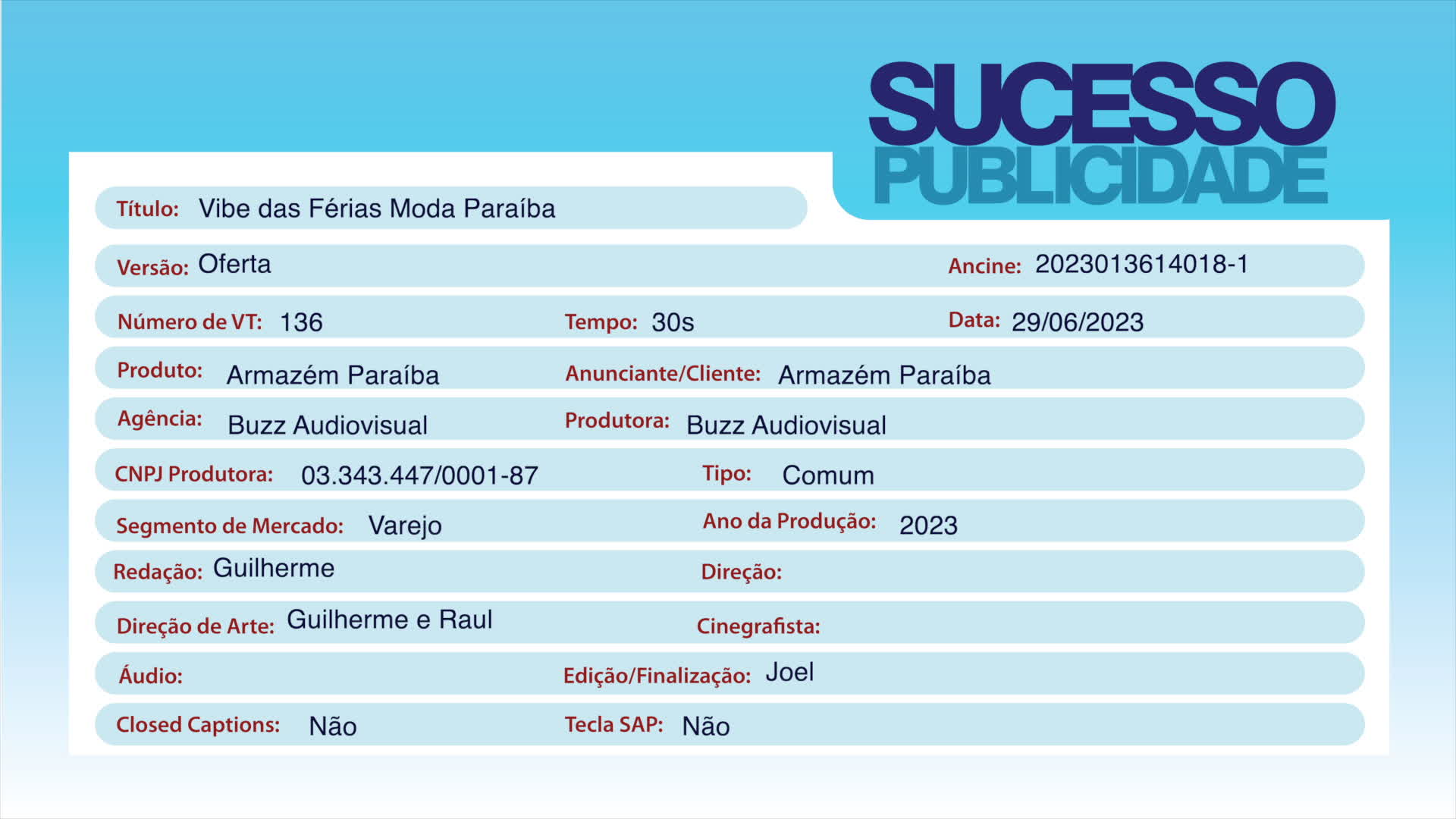 SUCESSO
PUBLICIDADE

Título: Vibe das Férias Moda Paraíba

Versão: Oferta
Ancine: 2023013614018-1

Número de VT: 136
Tempo: 30s
Data: 29/06/2023

Produto: Armazém Paraíba
Anunciante/Cliente: Armazém Paraíba

Agência: Buzz Audiovisual
Produtora: Buzz Audiovisual

CNPJ Produtora: 03.343.447/0001-87
Tipo: Comum

Segmento de Mercado: Varejo
Ano da Produção: 2023

Redação: Guilherme
Direção:

Direção de Arte: Guilherme e Raul
Cinegrafista:

Áudio:
Edição/Finalização: Joel

Closed Captions: Não
Tecla SAP: Não